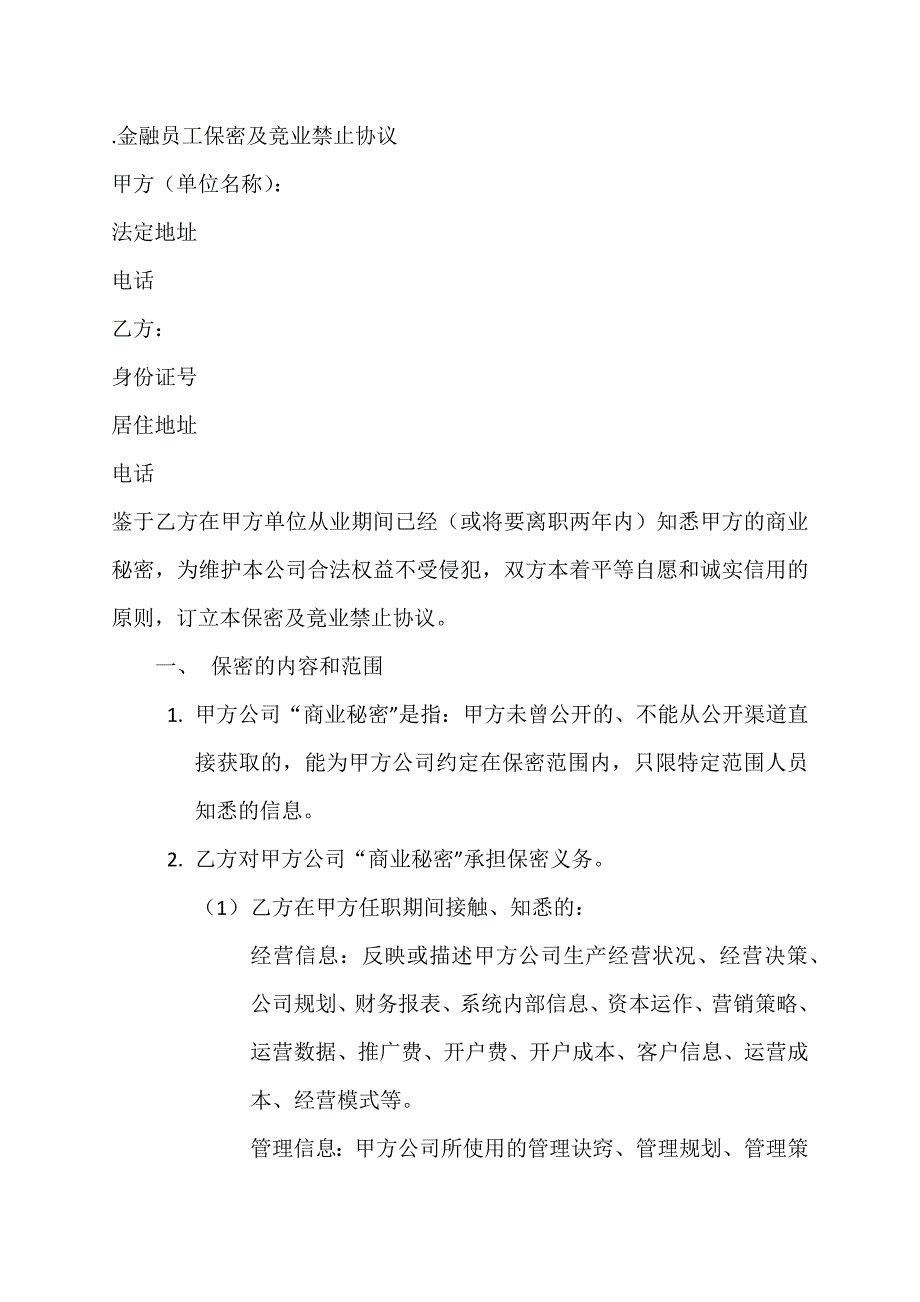 .金融员工保密及竞业禁止协议

甲方（单位名称）：

法定地址

电话

乙方：

身份证号

居住地址

电话

鉴于乙方在甲方单位从业期间已经（或将要离职两年内）知悉甲方的商业秘密，为维护本公司合法权益不受侵犯，双方本着平等自愿和诚实信用的原则，订立本保密及竞业禁止协议。

一、 保密的内容和范围

1. 甲方公司“商业秘密”是指：甲方未曾公开的、不能从公开渠道直接获取的，能为甲方公司约定在保密范围内，只限特定范围人员知悉的信息。

2. 乙方对甲方公司“商业秘密”承担保密义务。

（1）乙方在甲方任职期间接触、知悉的：

经营信息：反映或描述甲方公司生产经营状况、经营决策、公司规划、财务报表、系统内部信息、资本运作、营销策略、运营数据、推广费、开户费、开户成本、客户信息、运营成本、经营模式等。

管理信息：甲方公司所使用的管理诀窍、管理规划、管理策